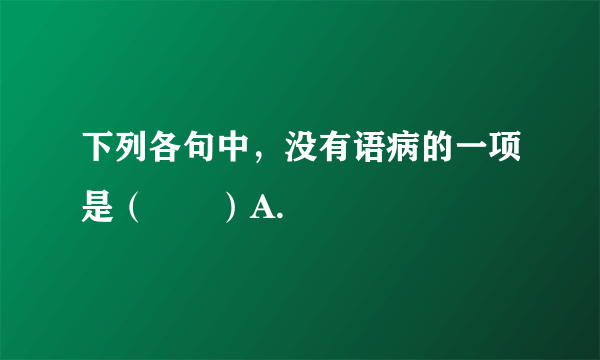 下列各句中，没有语病的一项是（　　）A.